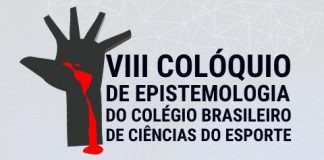 VIII COLÓQUIO
DE EPISTEMOLOGIA
DO COLÉGIO BRASILEIRO
DE CIÊNCIAS DO ESPORTE